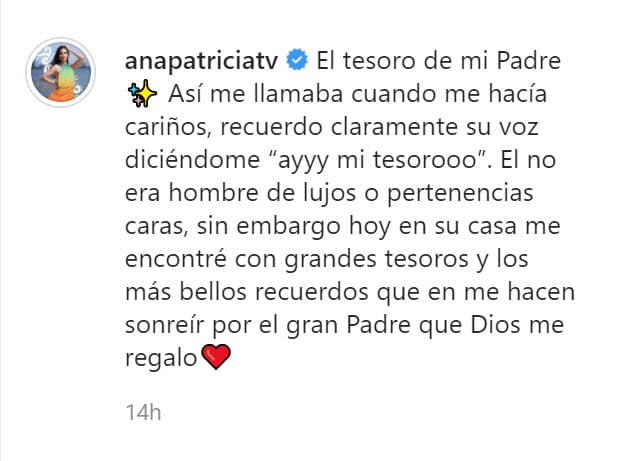 anapatriciatv El tesoro de mi Padre ✨ Así me llamaba cuando me hacía cariños, recuerdo claramente su voz diciéndome “ayyy mi tesorooo”. El no era hombre de lujos o pertenencias caras, sin embargo hoy en su casa me encontré con grandes tesoros y los más bellos recuerdos que en me hacen sonreír por el gran Padre que Dios me regalo❤️

14h